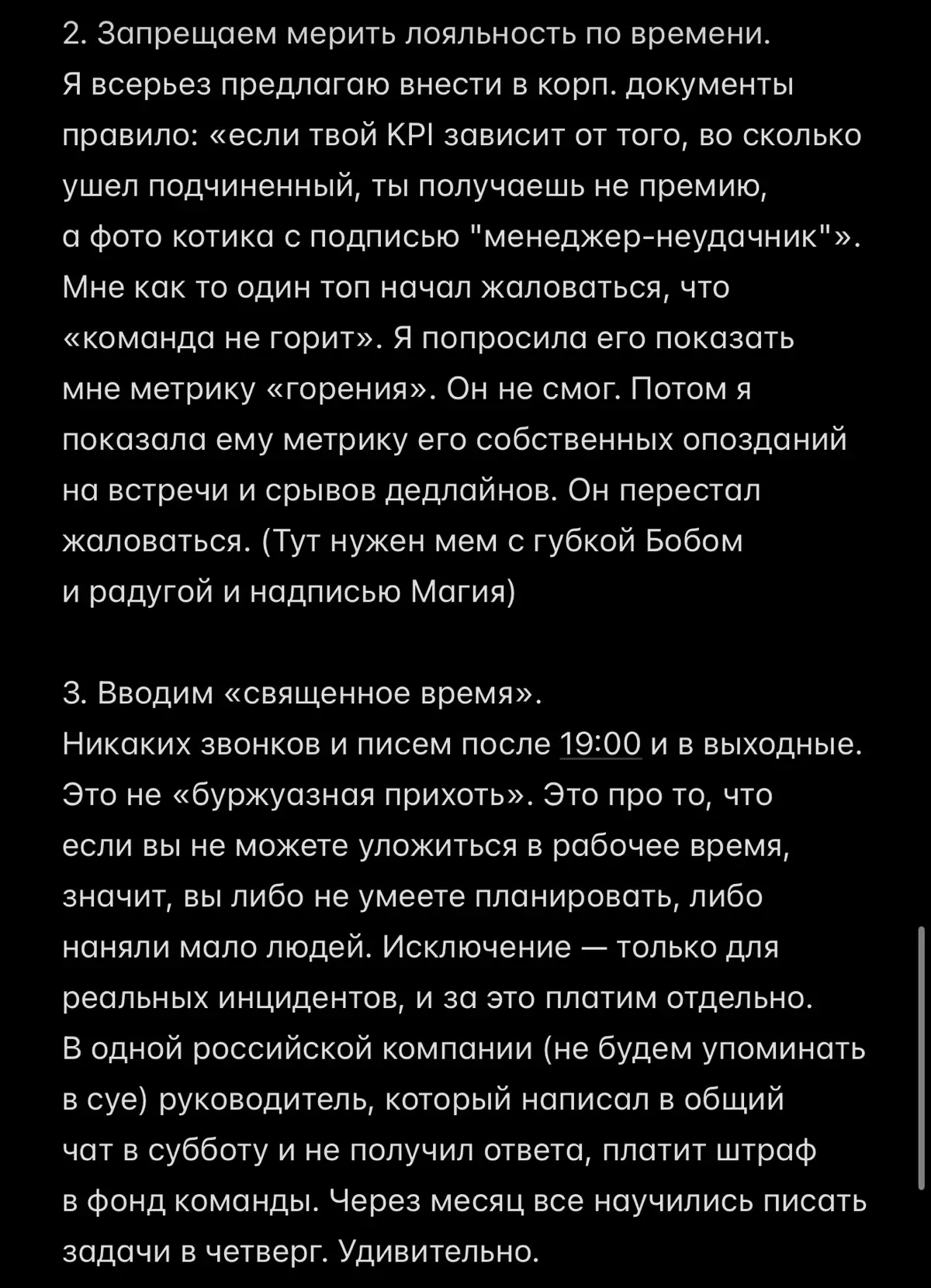 2. Запрещаем мерить лояльность по времени.
Я всерьез предлагаю внести в корп. документы правило: «если твой KPI зависит от того, во сколько ушел подчиненный, ты получаешь не премию, а фото котика с подписью "менеджер-неудачник"». Мне как то один топ начал жаловаться, что «команда не горит». Я попросила его показать мне метрику «горения». Он не смог. Потом я показала ему метрику его собственных опозданий на встречи и срывов дедлайнов. Он перестал жаловаться. (Тут нужен мем с губкой Бобом и радугой и надписью Магия)

3. Вводим «священное время».
Никаких звонков и писем после 19:00 и в выходные. Это не «буржуазная прихоть». Это про то, что если вы не можете уложиться в рабочее время, значит, вы либо не умеете планировать, либо наняли мало людей. Исключение — только для реальных инцидентов, и за это платим отдельно. В одной российской компании (не будем упоминать в суе) руководитель, который написал в общий чат в субботу и не получил ответа, платит штраф в фонд команды. Через месяц все научились писать задачи в четверг. Удивительно.